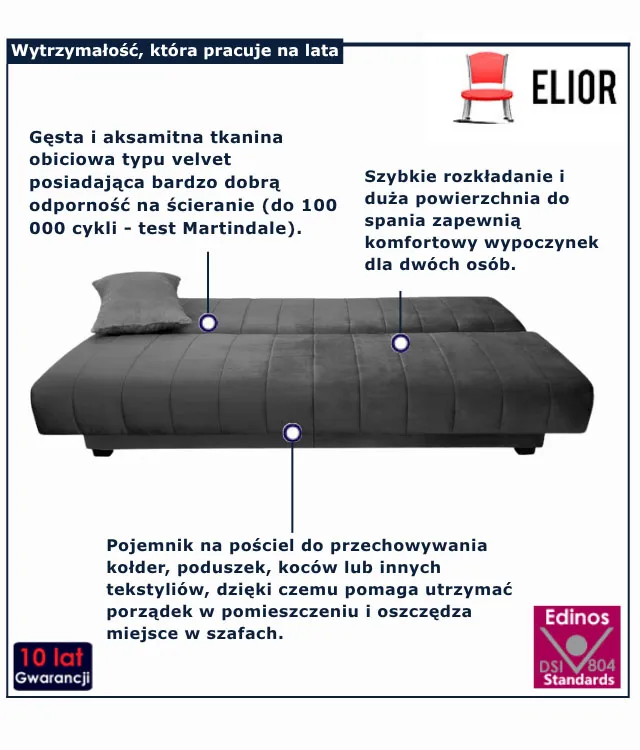 Wytrzymałość, która pracuje na lata

ELIOR

Gęsta i aksamitna tkanina obiciowa typu velvet posiadająca bardzo dobrą odporność na ścieranie (do 100 000 cykli - test Martindale).

Szybkie rozkładanie i duża powierzchnia do spania zapewnią komfortowy wypoczynek dla dwóch osób.

Pojemnik na pościel do przechowywania kołder, poduszek, koców lub innych tekstyliów, dzięki czemu pomaga utrzymać porządek w pomieszczeniu i oszczędza miejsce w szafach.

10 lat Gwarancji

Edinos DSI 804 Standards